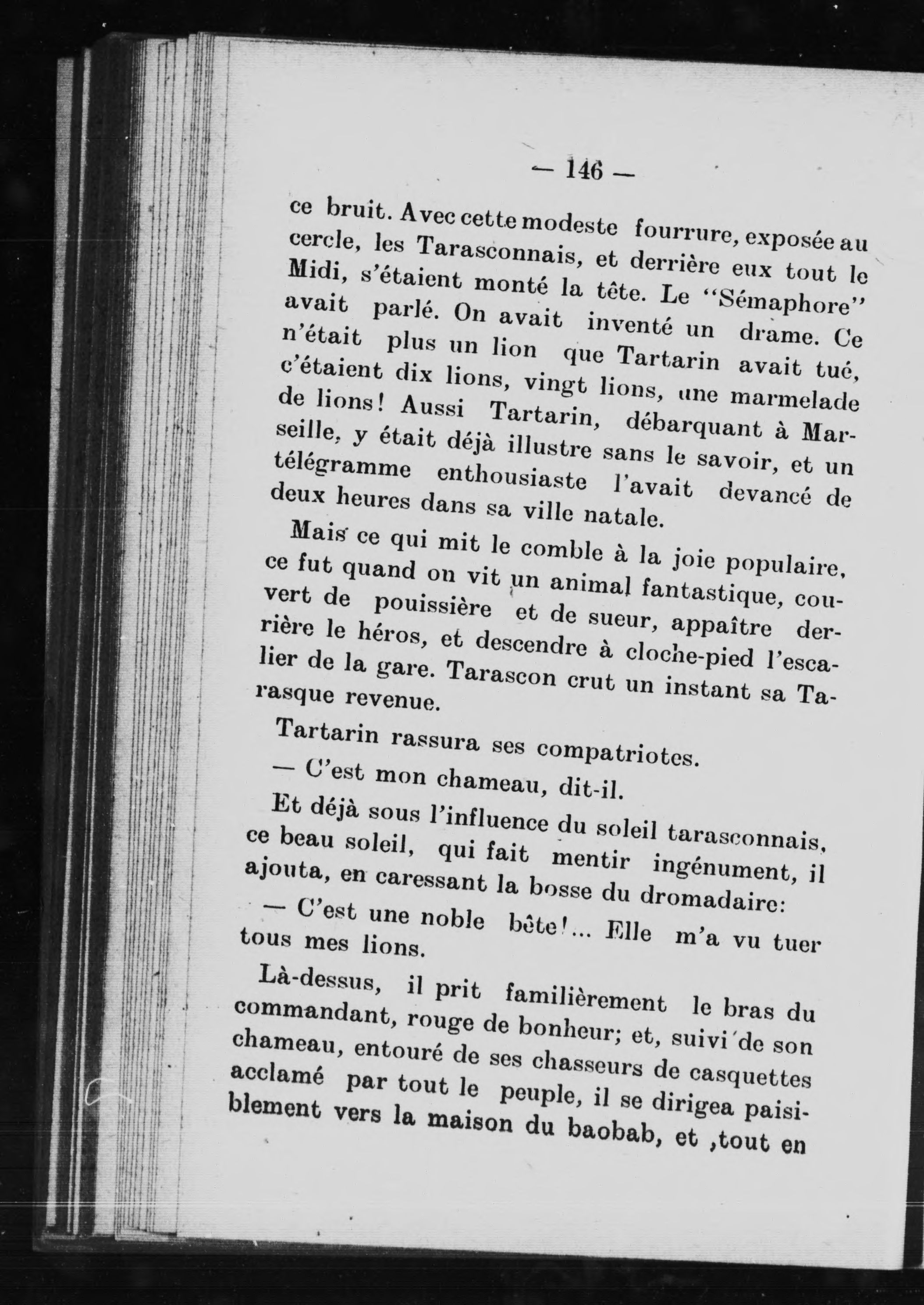 — 146 —

ce bruit. Avec cette modeste fourrure, exposée au cercle, les Tarasconnais, et derrière eux tout le Midi, s'étaient monté la tête. Le "Sémaphore" avait parlé. On avait inventé un drame. Ce n'était plus un lion que Tartarin avait tué, c'étaient dix lions, vingt lions, une marmelade de lions! Aussi Tartarin, débarquant à Marseille, y était déjà illustre sans le savoir, et un télégramme enthousiaste l'avait devancé de deux heures dans sa ville natale.

Mais ce qui mit le comble à la joie populaire, ce fut quand on vit un animal fantastique, couvert de pouissière et de sueur, appaître derrière le héros, et descendre à cloche-pied l'escalier de la gare. Tarascon crut un instant sa Tarasque revenue.

Tartarin rassura ses compatriotes.

— C'est mon chameau, dit-il.

Et déjà sous l'influence du soleil tarasconnais, ce beau soleil, qui fait mentir ingénument, il ajouta, en caressant la bosse du dromadaire:

— C'est une noble bête!... Elle m'a vu tuer tous mes lions.

Là-dessus, il prit familièrement le bras du commandant, rouge de bonheur; et, suivi de son chameau, entouré de ses chasseurs de casquettes acclamé par tout le peuple, il se dirigea paisiblement vers la maison du baobab, et ,tout en